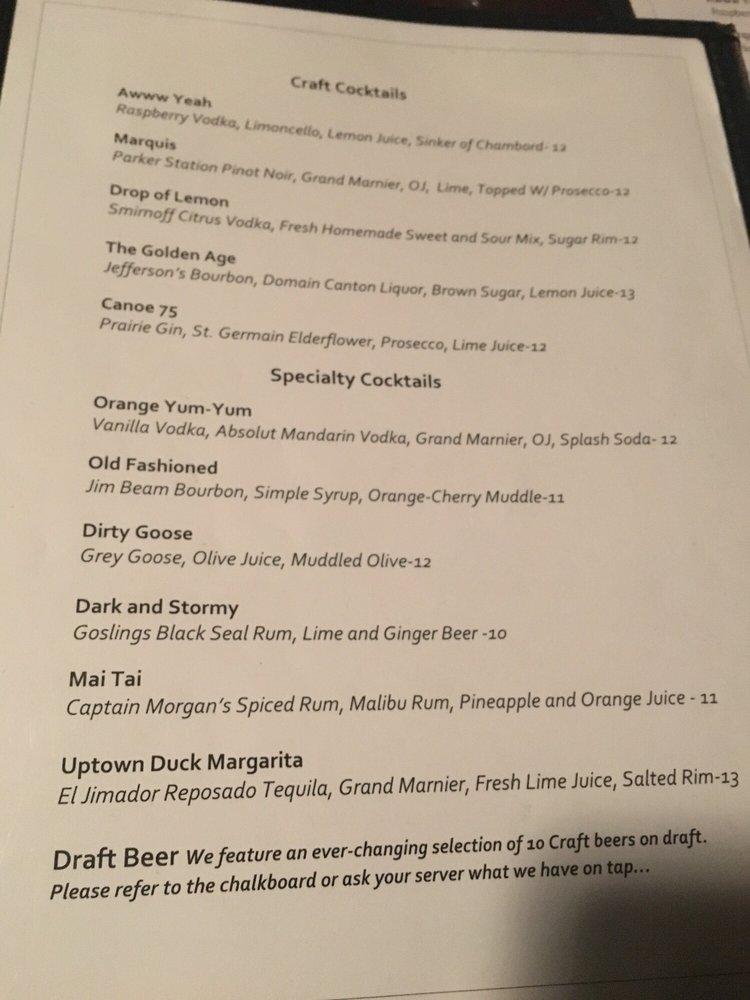 Craft Cocktails

Awww Yeah
Raspberry Vodka, Limoncello, Lemon Juice, Sinker of Chambord- 12

Marquis
Parker Station Pinot Noir, Grand Marnier, OJ, Lime, Topped W/ Prosecco-12

Drop of Lemon
Smirnoff Citrus Vodka, Fresh Homemade Sweet and Sour Mix, Sugar Rim-12

The Golden Age
Jefferson's Bourbon, Domain Canton Liquor, Brown Sugar, Lemon Juice-13

Canoe 75
Prairie Gin, St. Germain Elderflower, Prosecco, Lime Juice-12

Specialty Cocktails

Orange Yum-Yum
Vanilla Vodka, Absolut Mandarin Vodka, Grand Marnier, OJ, Splash Soda- 12

Old Fashioned
Jim Beam Bourbon, Simple Syrup, Orange-Cherry Muddle-11

Dirty Goose
Grey Goose, Olive Juice, Muddled Olive-12

Dark and Stormy
Goslings Black Seal Rum, Lime and Ginger Beer -10

Mai Tai
Captain Morgan's Spiced Rum, Malibu Rum, Pineapple and Orange Juice - 11

Uptown Duck Margarita
El Jimador Reposado Tequila, Grand Marnier, Fresh Lime Juice, Salted Rim-13

Draft Beer We feature an ever-changing selection of 10 Craft beers on draft. Please refer to the chalkboard or ask your server what we have on tap...